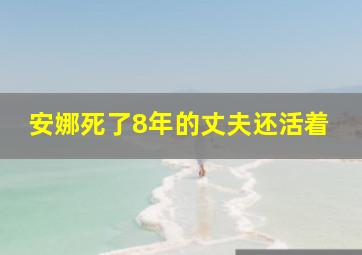 安娜死了8年的丈夫还活着